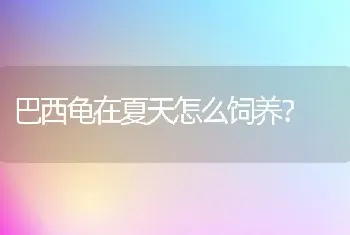 巴西龟在夏天怎么饲养?